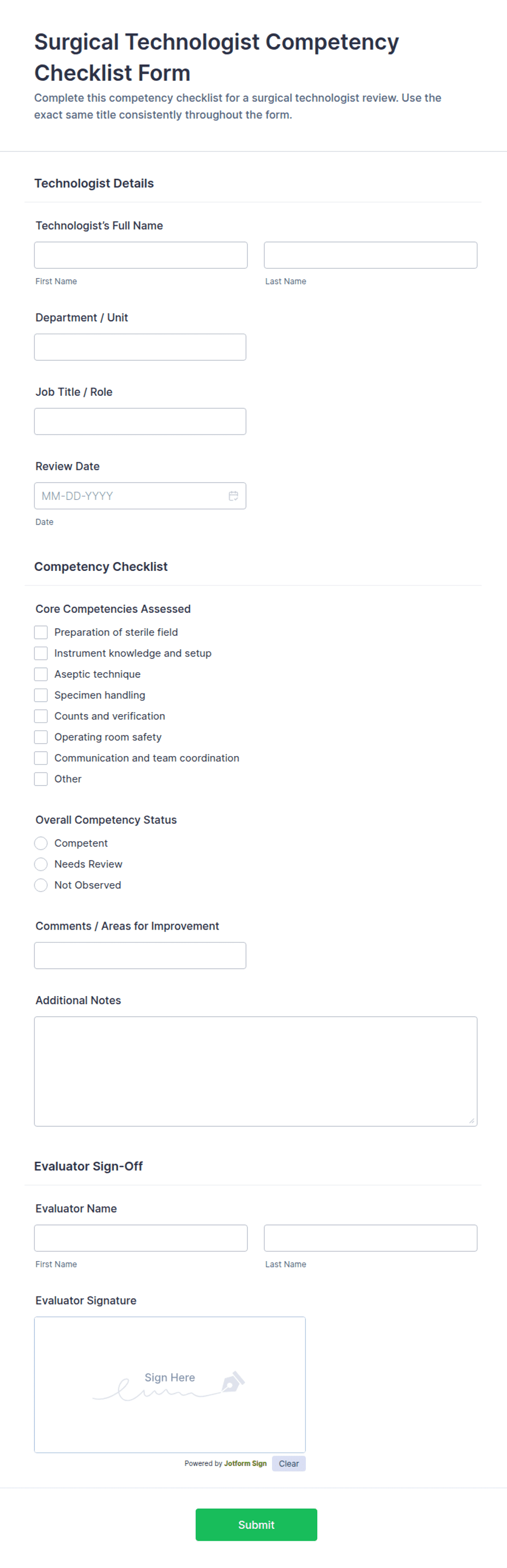 Surgical Technologist Competency Checklist Form

Complete this competency checklist for a surgical technologist review. Use the exact same title consistently throughout the form.

Technologist Details

Technologist's Full Name

First Name

Last Name

Department / Unit

Job Title / Role

Review Date

MM-DD-YYYY

Date

Competency Checklist

Core Competencies Assessed

Preparation of sterile field

Instrument knowledge and setup

Aseptic technique

Specimen handling

Counts and verification

Operating room safety

Communication and team coordination

Other

Overall Competency Status

Competent

Needs Review

Not Observed

Comments / Areas for Improvement

Additional Notes

Evaluator Sign-Off

Evaluator Name

First Name

Last Name

Evaluator Signature

Sign Here

Powered by Jotform Sign

Clear

Submit